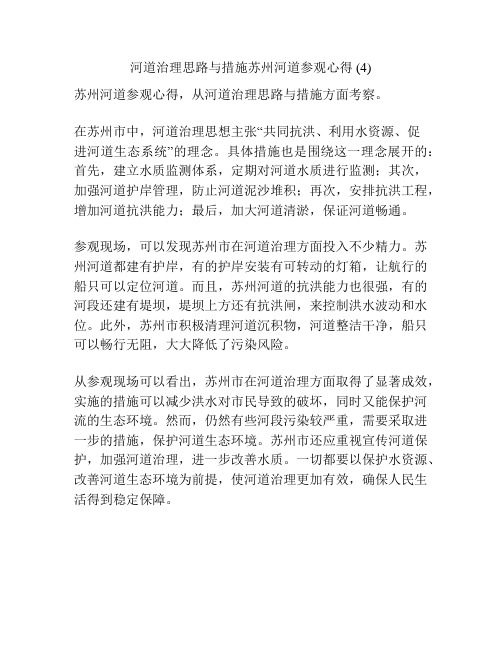 河道治理思路与措施苏州河道参观心得 (4)

苏州河道参观心得，从河道治理思路与措施方面考察。

在苏州市中，河道治理思想主张“共同抗洪、利用水资源、促进河道生态系统”的理念。具体措施也是围绕这一理念展开的：首先，建立水质监测体系，定期对河道水质进行监测；其次，加强河道护岸管理，防止河道泥沙堆积；再次，安排抗洪工程，增加河道抗洪能力；最后，加大河道清淤，保证河道畅通。

参观现场，可以发现苏州市在河道治理方面投入不少精力。苏州河道都建有护岸，有的护岸安装有可转动的灯箱，让航行的船只可以定位河道。而且，苏州河道的抗洪能力也很强，有的河段还建有堤坝，堤坝上方还有抗洪闸，来控制洪水波动和水位。此外，苏州市积极清理河道沉积物，河道整洁干净，船只可以畅行无阻，大大降低了污染风险。

从参观现场可以看出，苏州市在河道治理方面取得了显著成效，实施的措施可以减少洪水对市民导致的破坏，同时又能保护河流的生态环境。然而，仍然有些河段污染较严重，需要采取进一步的措施，保护河道生态环境。苏州市还应重视宣传河道保护，加强河道治理，进一步改善水质。一切都要以保护水资源、改善河道生态环境为前提，使河道治理更加有效，确保人民生活得到稳定保障。